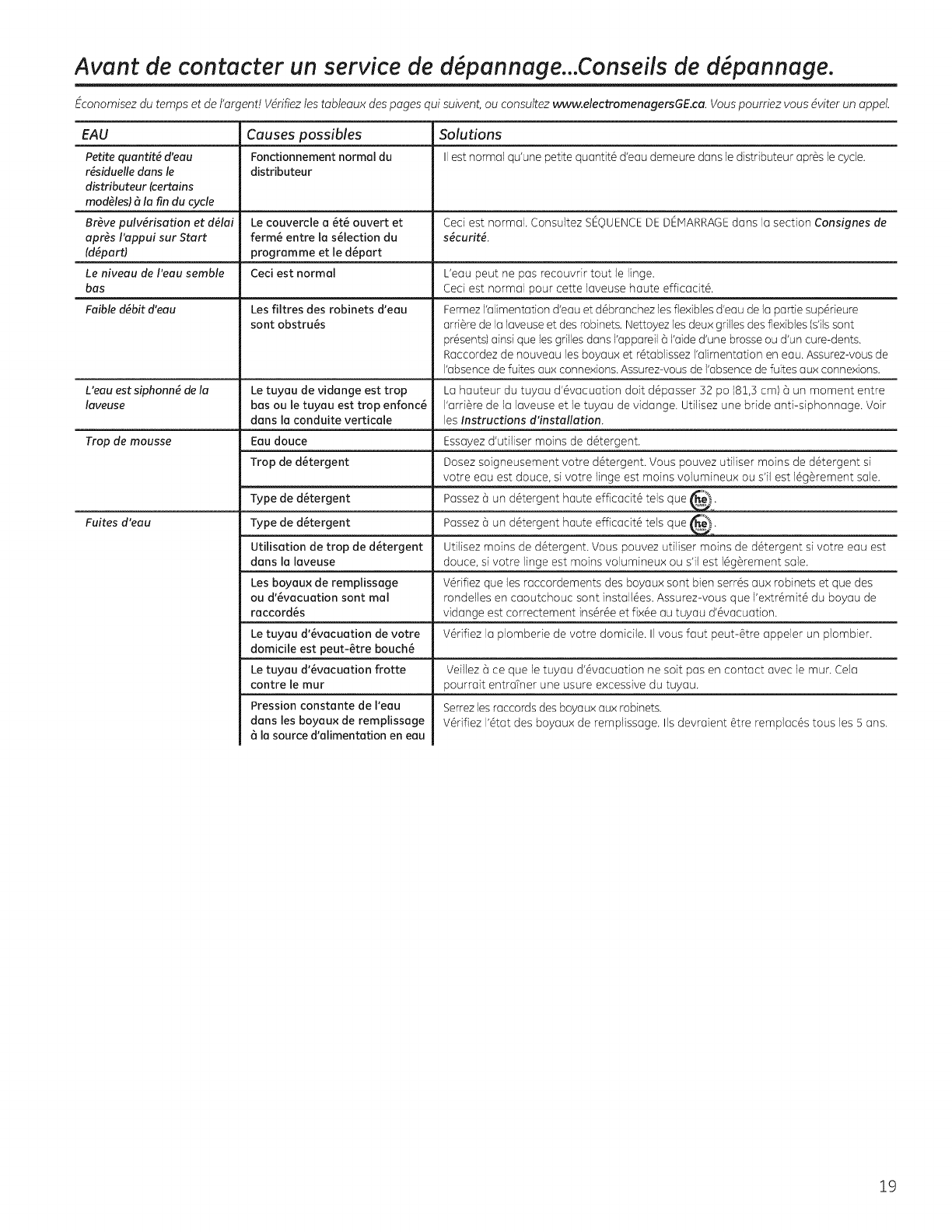 Avant de contacter un service de dépannage...Conseils de dépannage.

Économisez du temps et de l'argent! Vérifiez les tableaux des pages qui suivent, ou consultez www.electromenagersGE.ca. Vous pourriez vous éviter un appel.

| EAU | Causes possibles | Solutions |
|---|---|---|
| Petite quantité d'eau résiduelle dans le distributeur (certains modèles) à la fin du cycle | Fonctionnement normal du distributeur | Il est normal qu'une petite quantité d'eau demeure dans le distributeur après le cycle. |
| Brève pulvérisation et délai après l'appui sur Start (départ) | Le couvercle a été ouvert et fermé entre la sélection du programme et le départ | Ceci est normal. Consultez SÉQUENCE DE DÉMARRAGE dans la section Consignes de sécurité. |
| Le niveau de l'eau semble bas | Ceci est normal | L'eau peut ne pas recouvrir tout le linge. Ceci est normal pour cette laveuse haute efficacité. |
| Faible débit d'eau | Les filtres des robinets d'eau sont obstrués | Fermez l'alimentation d'eau et débranchez les flexibles d'eau de la partie supérieure arrière de la laveuse et des robinets. Nettoyez les deux grilles des flexibles (s'ils sont présents) ainsi que les grilles dans l'appareil à l'aide d'une brosse ou d'un cure-dents. Raccordez de nouveau les boyaux et rétablissez l'alimentation en eau. Assurez-vous de l'absence de fuites aux connexions. Assurez-vous de l'absence de fuites aux connexions. |
| L'eau est siphonné de la laveuse | Le tuyau de vidange est trop bas ou le tuyau est trop enfoncé dans la conduite verticale | La hauteur du tuyau d'évacuation doit dépasser 32 po (81,3 cm) à un moment entre l'arrière de la laveuse et le tuyau de vidange. Utilisez une bride anti-siphonnage. Voir les Instructions d'installation. |
| Trop de mousse | Eau douce | Essayez d'utiliser moins de détergent. |
| | Trop de détergent | Dosez soigneusement votre détergent. Vous pouvez utiliser moins de détergent si votre eau est douce, si votre linge est moins volumineux ou s'il est légèrement sale. |
| | Type de détergent | Passez à un détergent haute efficacité tels que he. |
| Fuites d'eau | Type de détergent | Passez à un détergent haute efficacité tels que he. |
| | Utilisation de trop de détergent dans la laveuse | Utilisez moins de détergent. Vous pouvez utiliser moins de détergent si votre eau est douce, si votre linge est moins volumineux ou s'il est légèrement sale. |
| | Les boyaux de remplissage ou d'évacuation sont mal raccordés | Vérifiez que les raccordements des boyaux sont bien serrés aux robinets et que des rondelles en caoutchouc sont installées. Assurez-vous que l'extrémité du boyau de vidange est correctement insérée et fixée au tuyau d'évacuation. |
| | Le tuyau d'évacuation de votre domicile est peut-être bouché | Vérifiez la plomberie de votre domicile. Il vous faut peut-être appeler un plombier. |
| | Le tuyau d'évacuation frotte contre le mur | Veillez à ce que le tuyau d'évacuation ne soit pas en contact avec le mur. Cela pourrait entraîner une usure excessive du tuyau. |
| | Pression constante de l'eau dans les boyaux de remplissage à la source d'alimentation en eau | Serrez les raccords des boyaux aux robinets. Vérifiez l'état des boyaux de remplissage. Ils devraient être remplacés tous les 5 ans. |

19